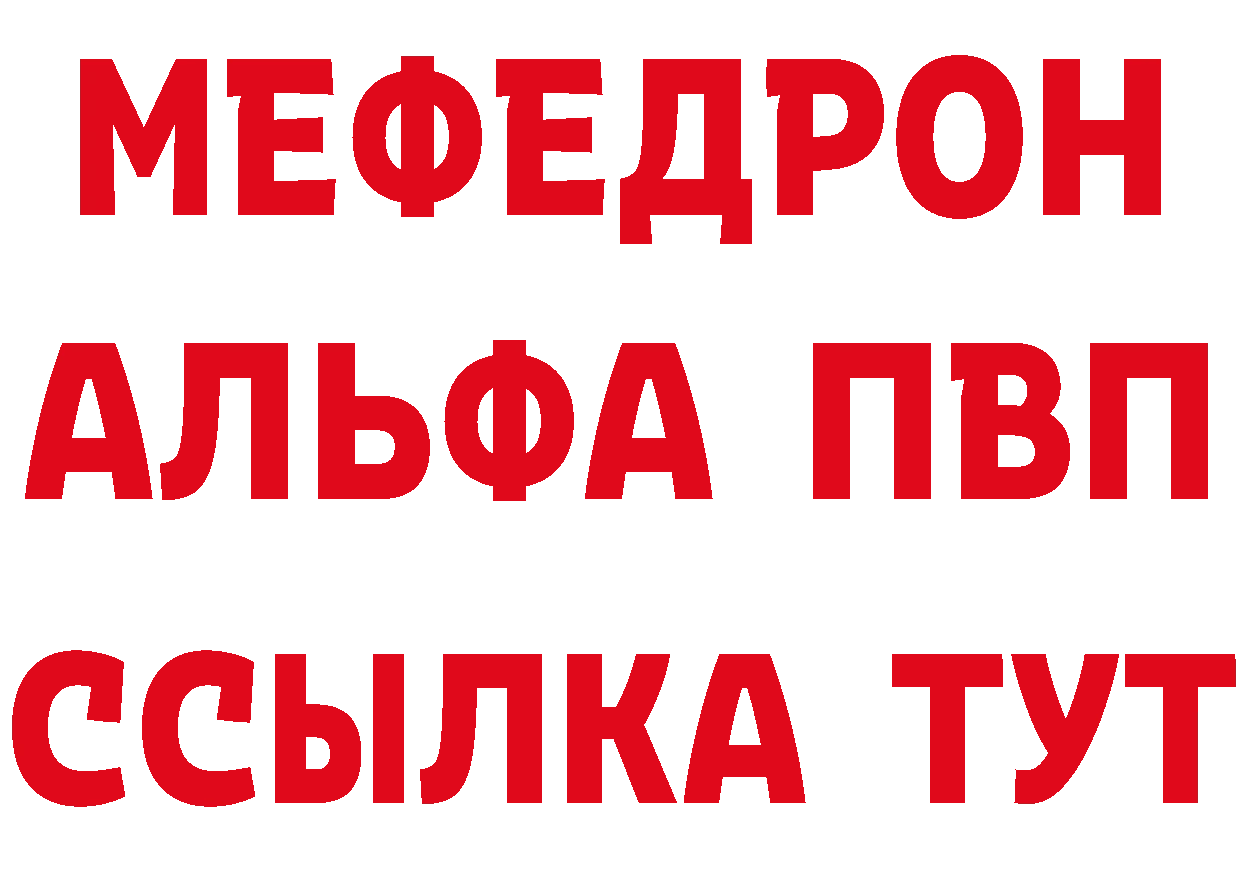 МЕФЕДРОН
АЛЬФА ПВП
ССЫЛКА ТУТ